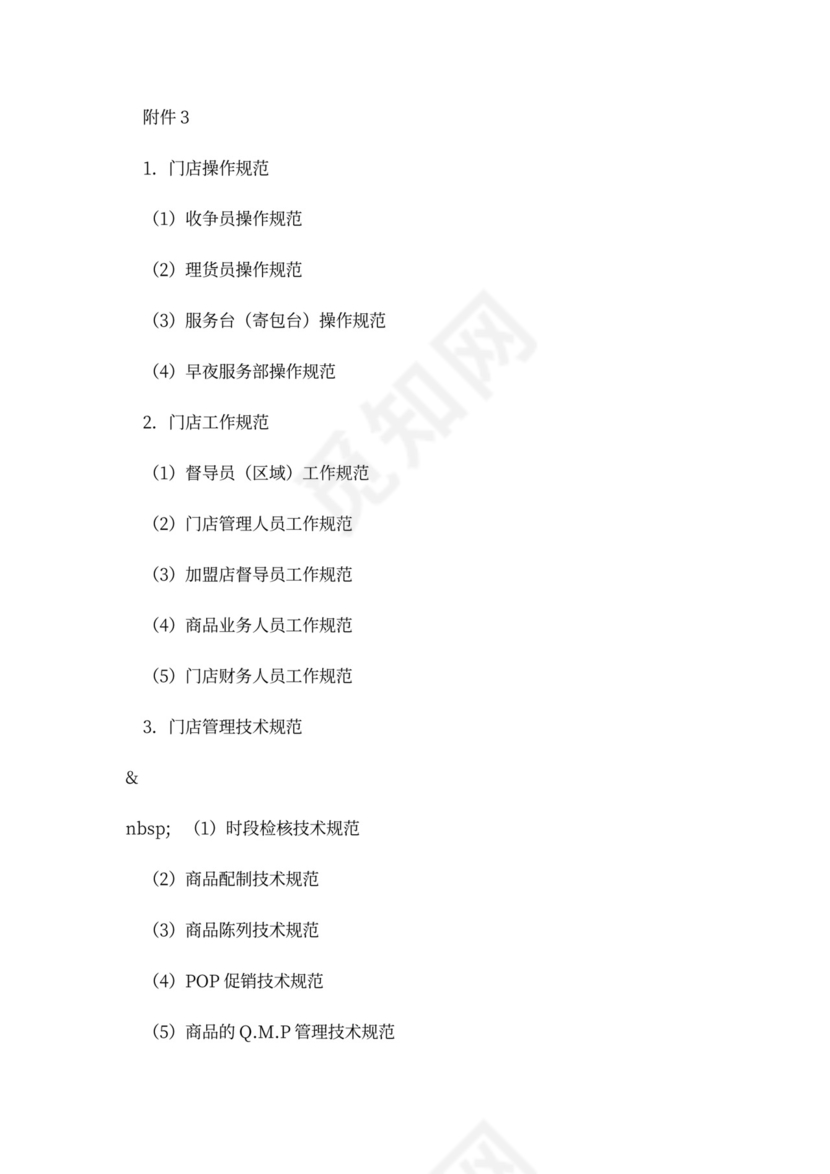 附件3

1. 门店操作规范

（1）收争员操作规范

（2）理货员操作规范

（3）服务台（寄包台）操作规范

（4）早夜服务部操作规范

2. 门店工作规范

（1）督导员（区域）工作规范

（2）门店管理人员工作规范

（3）加盟店督导员工作规范

（4）商品业务人员工作规范

（5）门店财务人员工作规范

3. 门店管理技术规范

&

nbsp; （1）时段检核技术规范

（2）商品配制技术规范

（3）商品陈列技术规范

（4）POP促销技术规范

（5）商品的Q.M.P管理技术规范

觅知网